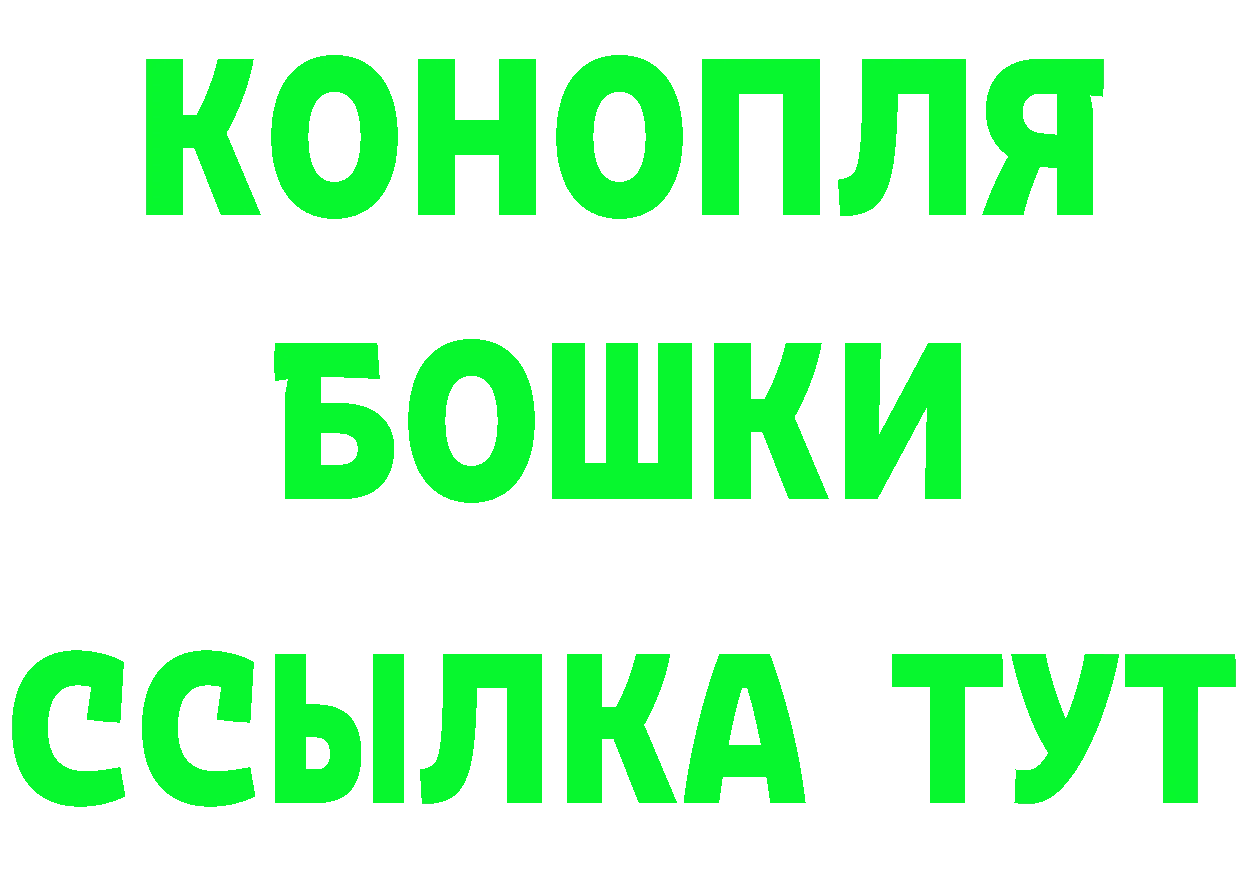 КОНОПЛЯ
БОШКИ
ССЫЛКА ТУТ